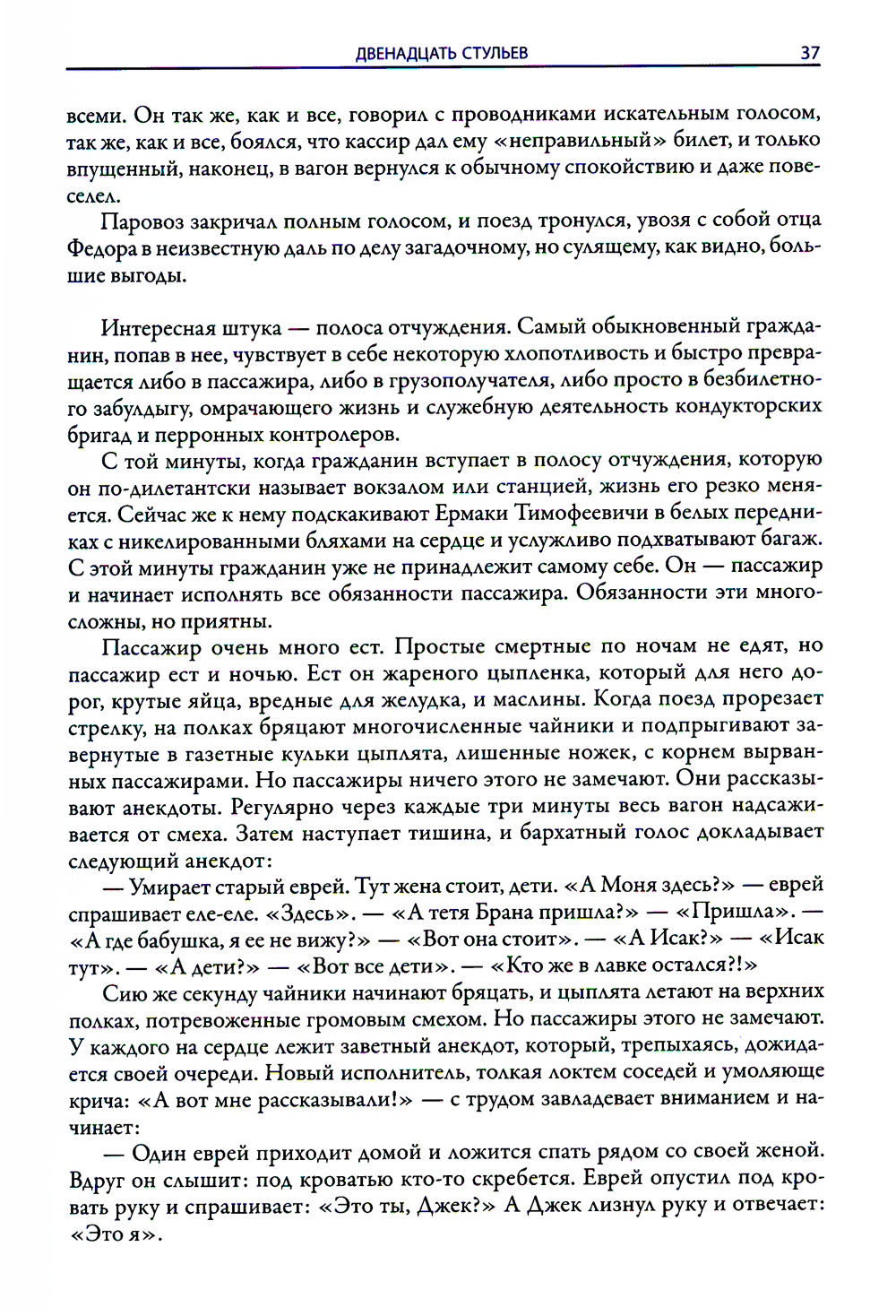 ДВЕНАДЦАТЬ СТУЛЬЕВ 37

всеми. Он так же, как и все, говорил с проводниками искательным голосом, так же, как и все, боялся, что кассир дал ему «неправильный» билет, и только впущенный, наконец, в вагон вернулся к обычному спокойствию и даже повеселел.

Паровоз закричал полным голосом, и поезд тронулся, увозя с собой отца Федора в неизвестную даль по делу загадочному, но сулящему, как видно, большие выгоды.

Интересная штука — полоса отчуждения. Самый обыкновенный гражданин, попав в нее, чувствует в себе некоторую хлопотливость и быстро превращается либо в пассажира, либо в грузополучателя, либо просто в безбилетного забулдыгу, омрачающего жизнь и служебную деятельность кондукторских бригад и перронных контролеров.

С той минуты, когда гражданин вступает в полосу отчуждения, которую он по-дилетантски называет вокзалом или станцией, жизнь его резко меняется. Сейчас же к нему подскакивают Ермаки Тимофеевичи в белых передниках с никелированными бляхами на сердце и услужливо подхватывают багаж. С этой минуты гражданин уже не принадлежит самому себе. Он — пассажир и начинает исполнять все обязанности пассажира. Обязанности эти многосложны, но приятны.

Пассажир очень много ест. Простые смертные по ночам не едят, но пассажир ест и ночью. Ест он жареного цыпленка, который для него дорог, крутые яйца, вредные для желудка, и маслины. Когда поезд прорезает стрелку, на полках бряцают многочисленные чайники и подпрыгивают завернутые в газетные кульки цыплята, лишенные ножек, с корнем вырванных пассажирами. Но пассажиры ничего этого не замечают. Они рассказывают анекдоты. Регулярно через каждые три минуты весь вагон надсаживается от смеха. Затем наступает тишина, и бархатный голос докладывает следующий анекдот:

— Умирает старый еврей. Тут жена стоит, дети. «А Моня здесь?» — еврей спрашивает еле-еле. «Здесь». — «А тетя Брана пришла?» — «Пришла». — «А где бабушка, я ее не вижу?» — «Вот она стоит». — «А Исак?» — «Исак тут». — «А дети?» — «Вот все дети». — «Кто же в лавке остался?!»

Сию же секунду чайники начинают бряцать, и цыплята летают на верхних полках, потревоженные громовым смехом. Но пассажиры этого не замечают. У каждого на сердце лежит заветный анекдот, который, трепыхаясь, дожидается своей очереди. Новый исполнитель, толкая локтем соседей и умоляюще крича: «А вот мне рассказывали!» — с трудом завладевает вниманием и начинает:

— Один еврей приходит домой и ложится спать рядом со своей женой. Вдруг он слышит: под кроватью кто-то скребется. Еврей опустил под кровать руку и спрашивает: «Это ты, Джек?» А Джек лизнул руку и отвечает: «Это я».